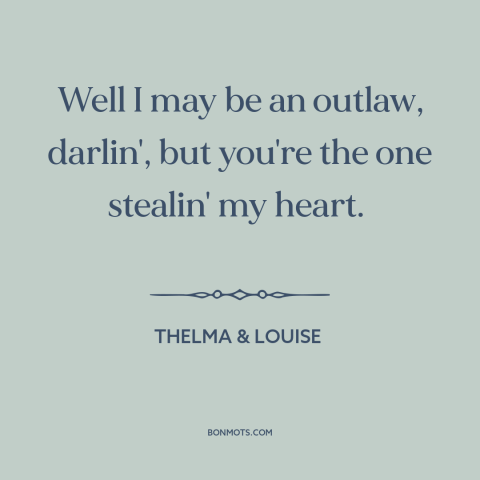 Well I may be an outlaw, darlin', but you're the one stealin' my heart.

THELMA & LOUISE

BONMOTS.COM